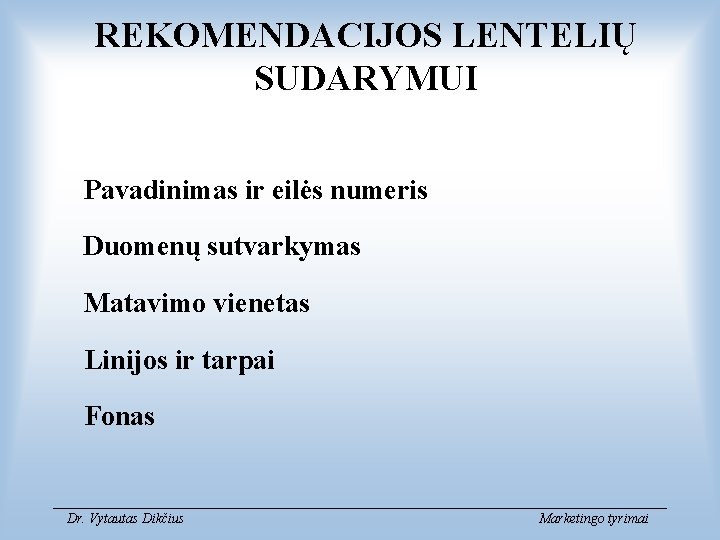 REKOMENDACIJOS LENTELIŲ SUDARYMUI

Pavadinimas ir eilės numeris

Duomenų sutvarkymas

Matavimo vienetas

Linijos ir tarpai

Fonas

Dr. Vytautas Dikčius

Marketingo tyrimai